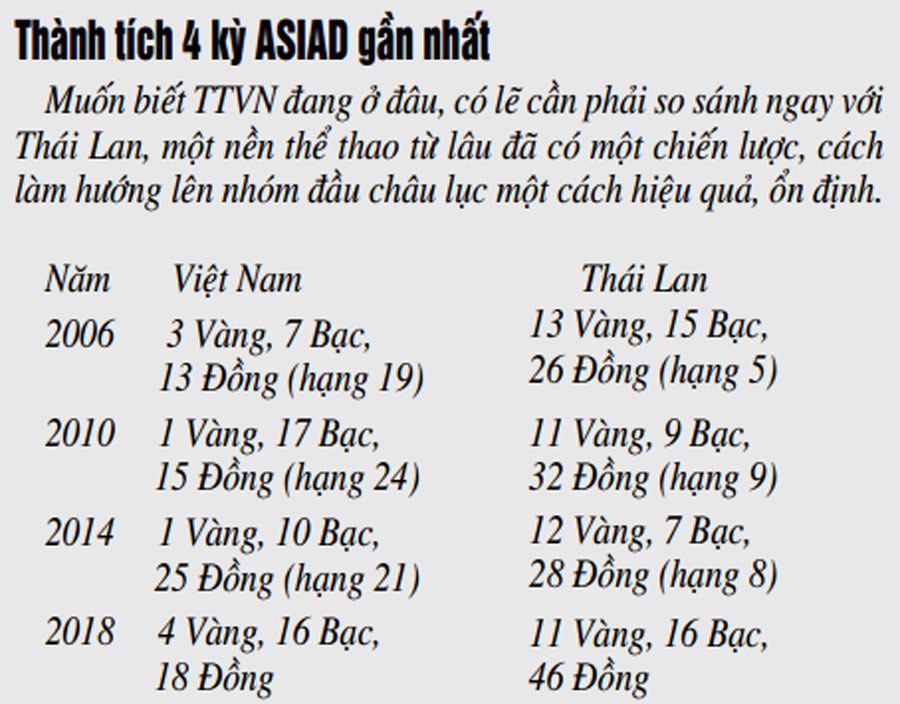 Thành tích 4 kỳ ASIAD gần nhất

Muốn biết TTVN đang ở đâu, có lẽ cần phải so sánh ngay với Thái Lan, một nền thể thao từ lâu đã có một chiến lược, cách làm hướng lên nhóm đầu châu lục một cách hiệu quả, ổn định.

| Năm | Việt Nam | Thái Lan |
|---|---|---|
| 2006 | 3 Vàng, 7 Bạc, 13 Đồng (hạng 19) | 13 Vàng, 15 Bạc, 26 Đồng (hạng 5) |
| 2010 | 1 Vàng, 17 Bạc, 15 Đồng (hạng 24) | 11 Vàng, 9 Bạc, 32 Đồng (hạng 9) |
| 2014 | 1 Vàng, 10 Bạc, 25 Đồng (hạng 21) | 12 Vàng, 7 Bạc, 28 Đồng (hạng 8) |
| 2018 | 4 Vàng, 16 Bạc, 18 Đồng | 11 Vàng, 16 Bạc, 46 Đồng |